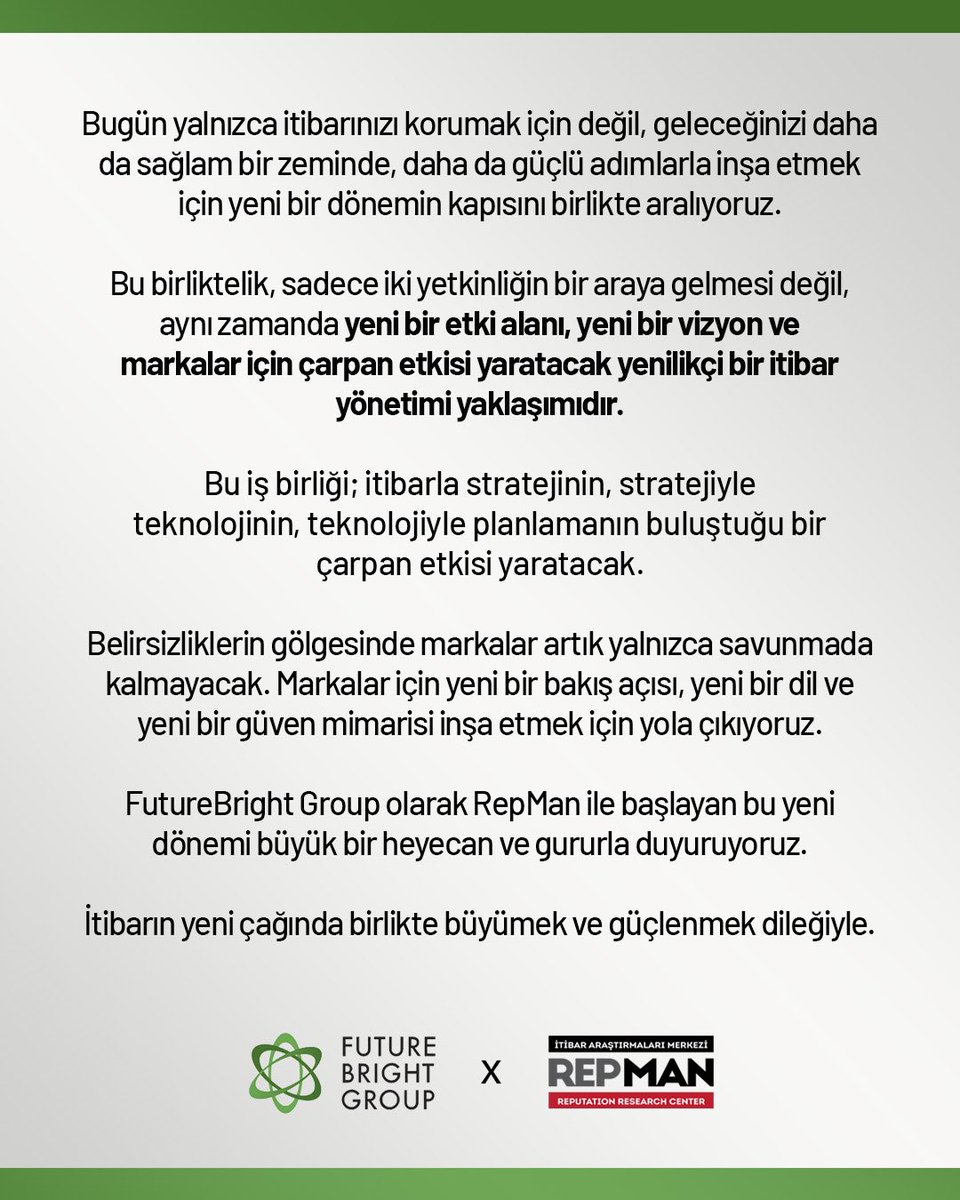 Bugün yalnızca itibarınızı korumak için değil, geleceğinizi daha da sağlam bir zeminde, daha da güçlü adımlarla inşa etmek için yeni bir dönemin kapısını birlikte aralıyoruz.

Bu birliktelik, sadece iki yetkinliğin bir araya gelmesi değil, aynı zamanda yeni bir etki alanı, yeni bir vizyon ve markalar için çarpan etkisi yaratacak yenilikçi bir itibar yönetimi yaklaşımıdır.

Bu iş birliği; itibarla stratejinin, stratejiyle teknolojinin, teknolojiyle planlamanın buluştuğu bir çarpan etkisi yaratacak.

Belirsizliklerin gölgesinde markalar artık yalnızca savunmada kalmayacak. Markalar için yeni bir bakış açısı, yeni bir dil ve yeni bir güven mimarisi inşa etmek için yola çıkıyoruz.

FutureBright Group olarak RepMan ile başlayan bu yeni dönemi büyük bir heyecan ve gururla duyuruyoruz.

İtibarın yeni çağında birlikte büyümek ve güçlenmek dileğiyle.

FUTURE
BRIGHT
GROUP

X

İTİBAR ARAŞTIRMALARI MERKEZİ
REPMAN
REPUTATION RESEARCH CENTER